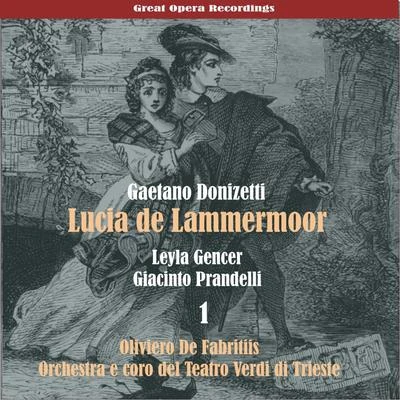 Great Opera Recordings

Gaetano Donizetti
Lucia de Lammermoor
Leyla Gencer
Giacinto Prandelli
1
Oliviero De Fabritiis
Orchestra e coro del Teatro Verdi di Trieste